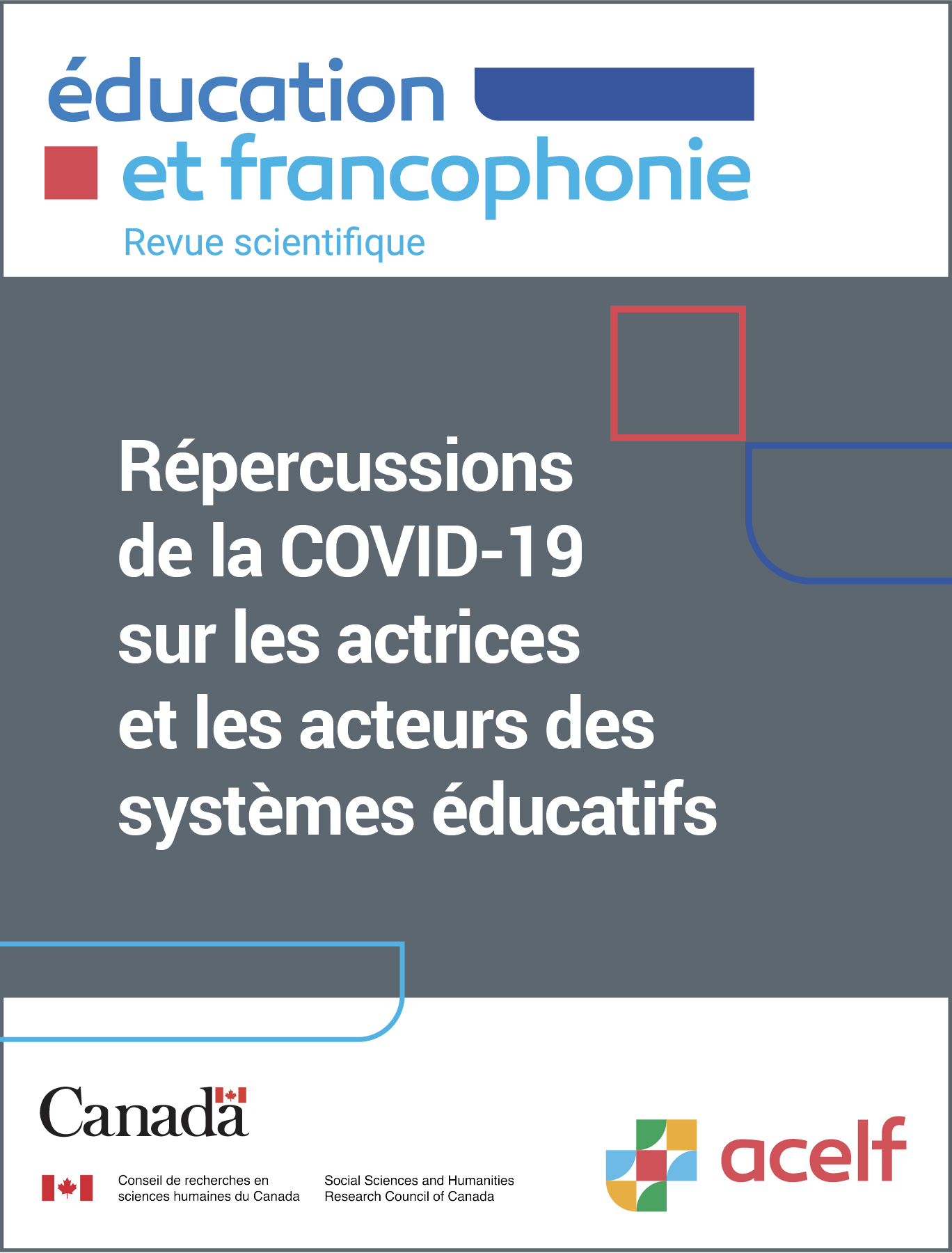 éducation
et francophonie
Revue scientifique

Répercussions
de la COVID-19
sur les actrices
et les acteurs des
systèmes éducatifs

Canada

Conseil de recherches en
sciences humaines du Canada

Social Sciences and Humanities
Research Council of Canada

acelf